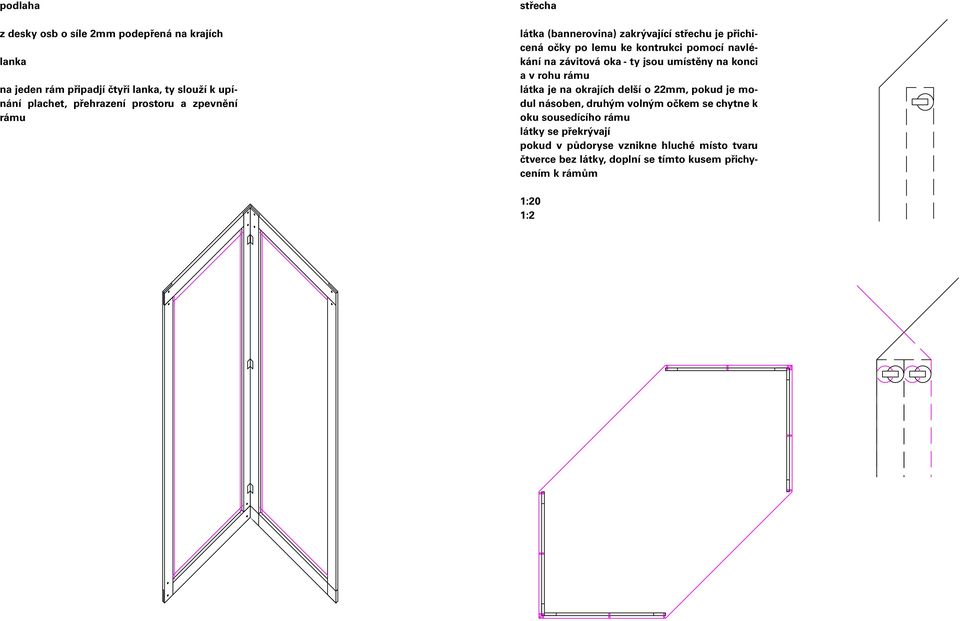 podlaha

z desky osb o síle 2mm podepřená na krajích

lanka

na jeden rám připadjí čtyři lanka, ty slouží k upínání plachet, přehrazení prostoru a zpevnění rámu

střecha

látka (bannerovina) zakrývající střechu je přichicená očky po lemu ke kontrukci pomocí navlékání na závitová oka - ty jsou umístěny na konci a v rohu rámu
látka je na okrajích delší o 22mm, pokud je modul násoben, druhým volným očkem se chytne k oku sousedícího rámu
látky se překrývají
pokud v půdoryse vznikne hluché místo tvaru čtverce bez látky, doplní se tímto kusem přichycením k rámům

1:20
1:2